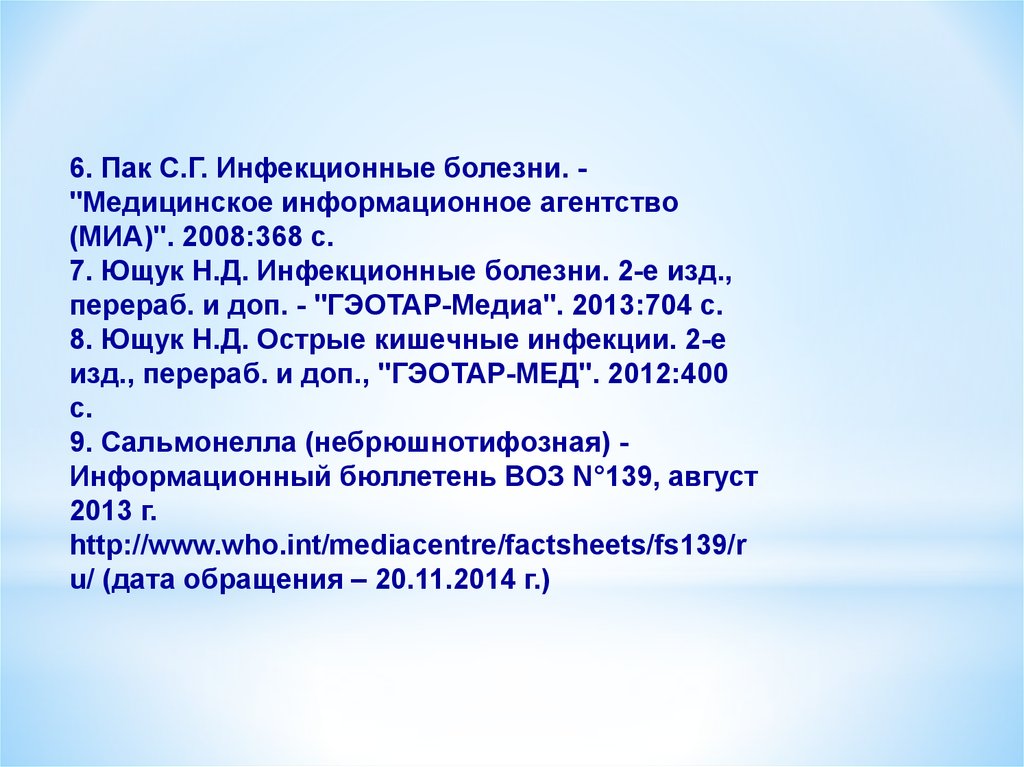 6. Пак С.Г. Инфекционные болезни. - "Медицинское информационное агентство (МИА)". 2008:368 с.
7. Ющук Н.Д. Инфекционные болезни. 2-е изд., перераб. и доп. - "ГЭОТАР-Медиа". 2013:704 с.
8. Ющук Н.Д. Острые кишечные инфекции. 2-е изд., перераб. и доп., "ГЭОТАР-МЕД". 2012:400 с.
9. Сальмонелла (небрюшнотифозная) - Информационный бюллетень ВОЗ N°139, август 2013 г. http://www.who.int/mediacentre/factsheets/fs139/ru/ (дата обращения – 20.11.2014 г.)